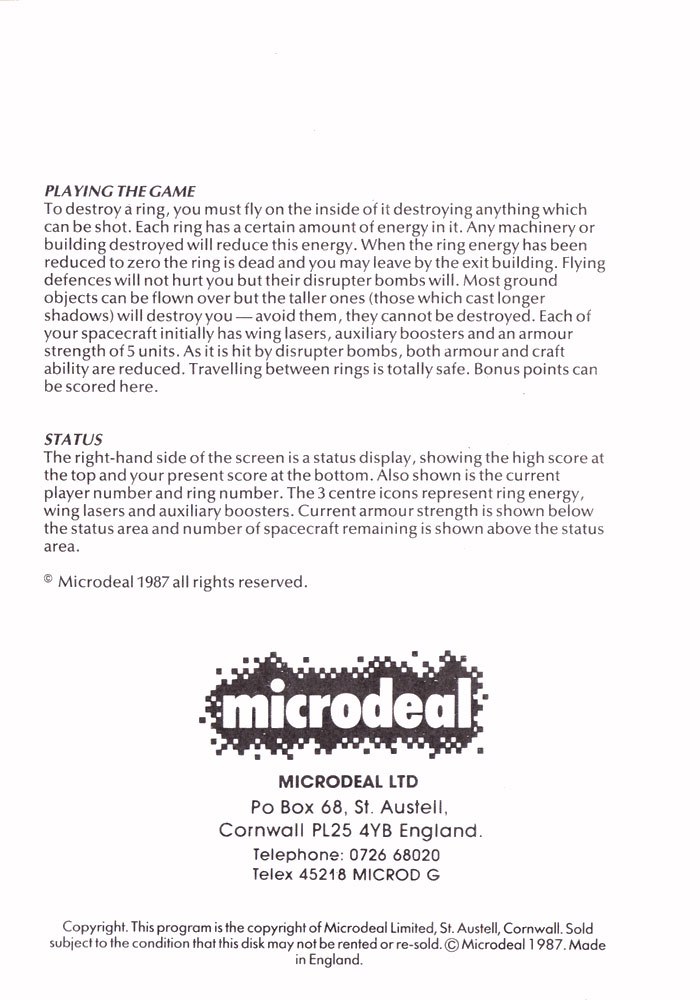 PLAYING THE GAME
To destroy a ring, you must fly on the inside of it destroying anything which can be shot. Each ring has a certain amount of energy in it. Any machinery or building destroyed will reduce this energy. When the ring energy has been reduced to zero the ring is dead and you may leave by the exit building. Flying defences will not hurt you but their disrupter bombs will. Most ground objects can be flown over but the taller ones (those which cast longer shadows) will destroy you — avoid them, they cannot be destroyed. Each of your spacecraft initially has wing lasers, auxiliary boosters and an armour strength of 5 units. As it is hit by disrupter bombs, both armour and craft ability are reduced. Travelling between rings is totally safe. Bonus points can be scored here.

STATUS
The right-hand side of the screen is a status display, showing the high score at the top and your present score at the bottom. Also shown is the current player number and ring number. The 3 centre icons represent ring energy, wing lasers and auxiliary boosters. Current armour strength is shown below the status area and number of spacecraft remaining is shown above the status area.

© Microdeal 1987 all rights reserved.

microdeal

MICRODEAL LTD
Po Box 68, St. Austell,
Cornwall PL25 4YB England.
Telephone: 0726 68020
Telex 45218 MICROD G

Copyright. This program is the copyright of Microdeal Limited, St. Austell, Cornwall. Sold subject to the condition that this disk may not be rented or re-sold. © Microdeal 1987. Made in England.